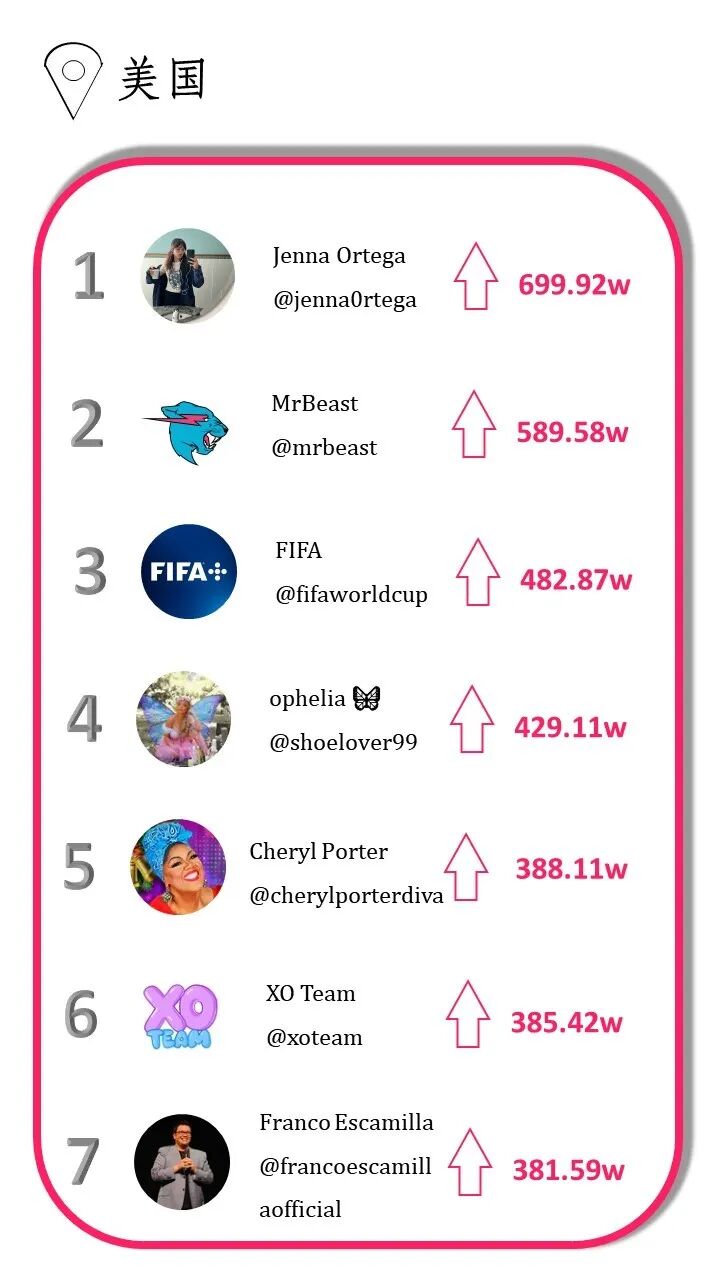 美国

1

Jenna Ortega
@jenna0rtega

699.92w

2

MrBeast
@mrbeast

589.58w

3

FIFA
@fifaworldcup

482.87w

4

ophelia 🦋
@shoelover99

429.11w

5

Cheryl Porter
@cherylporterdiva

388.11w

6

XO Team
@xoteam

385.42w

7

Franco Escamilla
@francoescamillaofficial

381.59w